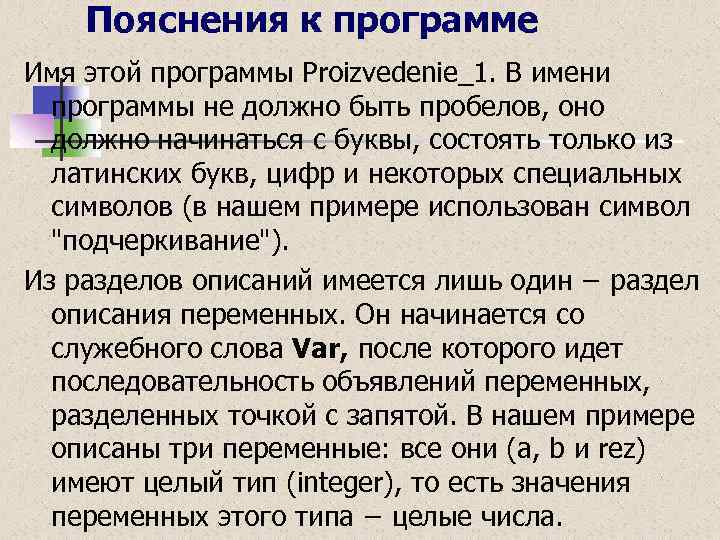 Пояснения к программе

Имя этой программы Proizvedenie_1. В имени программы не должно быть пробелов, оно должно начинаться с буквы, состоять только из латинских букв, цифр и некоторых специальных символов (в нашем примере использован символ "подчеркивание").

Из разделов описаний имеется лишь один – раздел описания переменных. Он начинается со служебного слова Var, после которого идет последовательность объявлений переменных, разделенных точкой с запятой. В нашем примере описаны три переменные: все они (a, b и rez) имеют целый тип (integer), то есть значения переменных этого типа – целые числа.